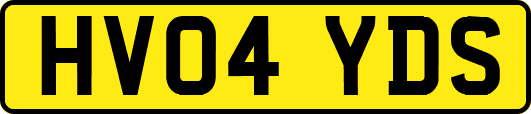 HV04 YDS